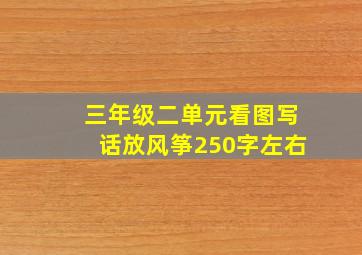 三年级二单元看图写话放风筝250字左右